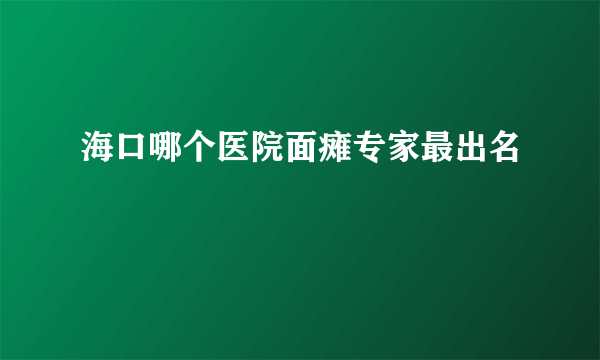 海口哪个医院面瘫专家最出名